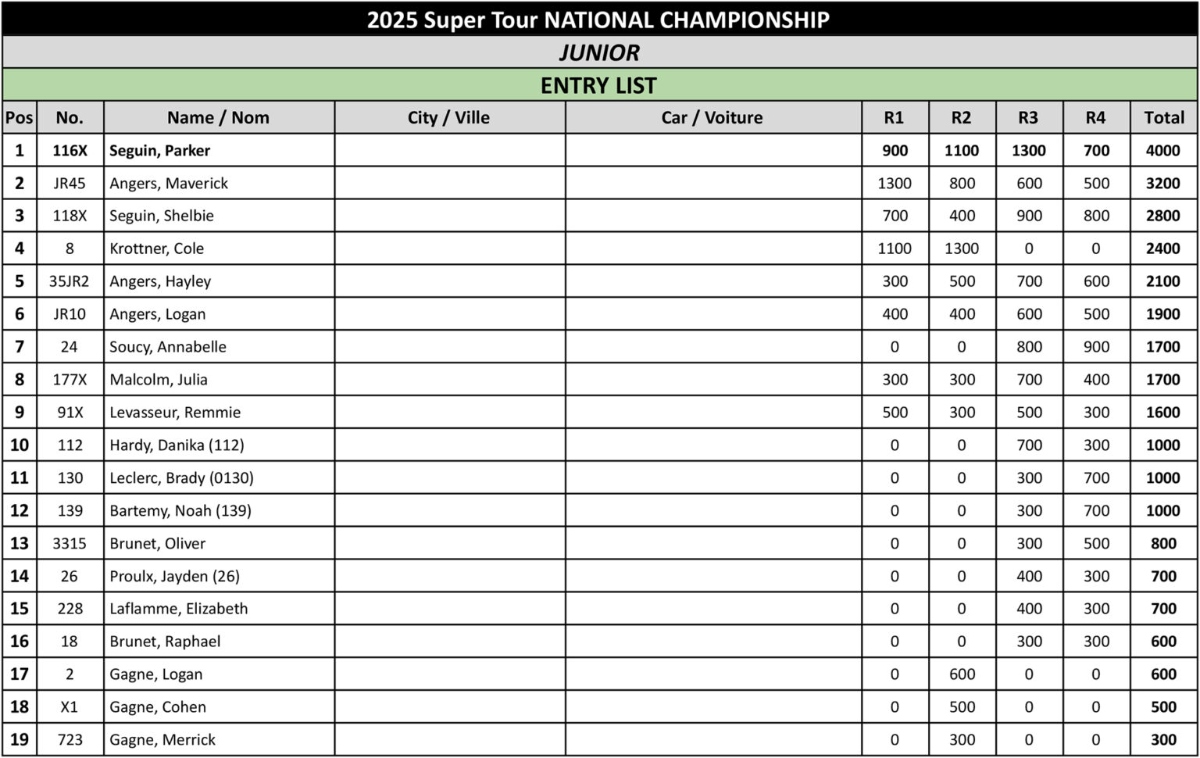 2025 Super Tour NATIONAL CHAMPIONSHIP

JUNIOR

ENTRY LIST

| Pos | No. | Name / Nom | City / Ville | Car / Voiture | R1 | R2 | R3 | R4 | Total |
|---|---|---|---|---|---|---|---|---|---|
| 1 | 116X | Seguin, Parker | | | 900 | 1100 | 1300 | 700 | 4000 |
| 2 | JR45 | Angers, Maverick | | | 1300 | 800 | 600 | 500 | 3200 |
| 3 | 118X | Seguin, Shelbie | | | 700 | 400 | 900 | 800 | 2800 |
| 4 | 8 | Krottner, Cole | | | 1100 | 1300 | 0 | 0 | 2400 |
| 5 | 35JR2 | Angers, Hayley | | | 300 | 500 | 700 | 600 | 2100 |
| 6 | JR10 | Angers, Logan | | | 400 | 400 | 600 | 500 | 1900 |
| 7 | 24 | Soucy, Annabelle | | | 0 | 0 | 800 | 900 | 1700 |
| 8 | 177X | Malcolm, Julia | | | 300 | 300 | 700 | 400 | 1700 |
| 9 | 91X | Levasseur, Remmie | | | 500 | 300 | 500 | 300 | 1600 |
| 10 | 112 | Hardy, Danika (112) | | | 0 | 0 | 700 | 300 | 1000 |
| 11 | 130 | Leclerc, Brady (0130) | | | 0 | 0 | 300 | 700 | 1000 |
| 12 | 139 | Bartemy, Noah (139) | | | 0 | 0 | 300 | 700 | 1000 |
| 13 | 3315 | Brunet, Oliver | | | 0 | 0 | 300 | 500 | 800 |
| 14 | 26 | Proulx, Jayden (26) | | | 0 | 0 | 400 | 300 | 700 |
| 15 | 228 | Laflamme, Elizabeth | | | 0 | 0 | 400 | 300 | 700 |
| 16 | 18 | Brunet, Raphael | | | 0 | 0 | 300 | 300 | 600 |
| 17 | 2 | Gagne, Logan | | | 0 | 600 | 0 | 0 | 600 |
| 18 | X1 | Gagne, Cohen | | | 0 | 500 | 0 | 0 | 500 |
| 19 | 723 | Gagne, Merrick | | | 0 | 300 | 0 | 0 | 300 |